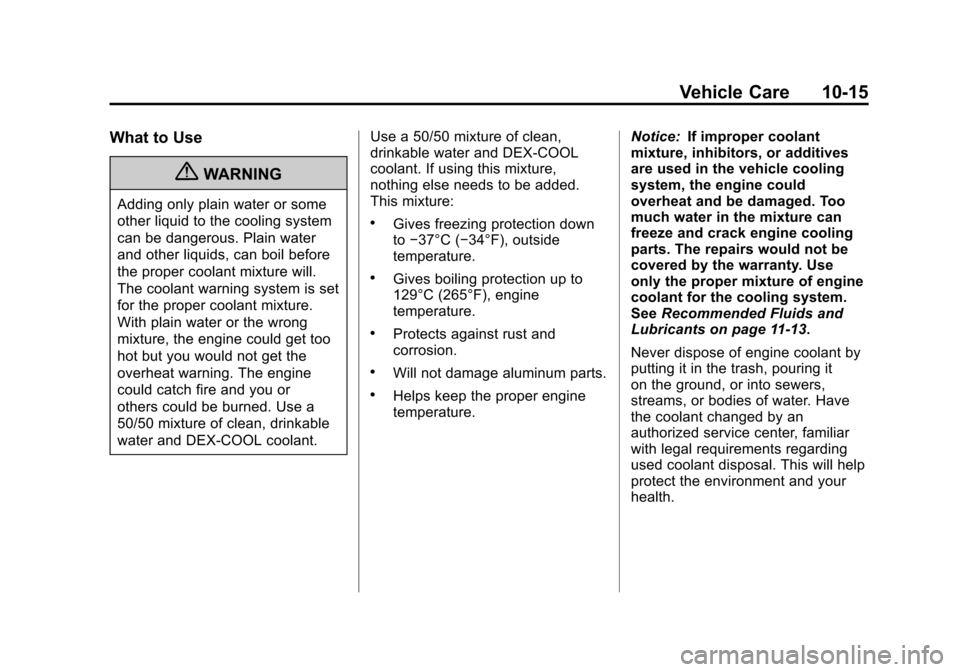 Vehicle Care 10-15

What to Use

WARNING

Adding only plain water or some other liquid to the cooling system can be dangerous. Plain water and other liquids, can boil before the proper coolant mixture will. The coolant warning system is set for the proper coolant mixture. With plain water or the wrong mixture, the engine could get too hot but you would not get the overheat warning. The engine could catch fire and you or others could be burned. Use a 50/50 mixture of clean, drinkable water and DEX-COOL coolant.

Use a 50/50 mixture of clean, drinkable water and DEX-COOL coolant. If using this mixture, nothing else needs to be added. This mixture:

• Gives freezing protection down to −37°C (−34°F), outside temperature.

• Gives boiling protection up to 129°C (265°F), engine temperature.

• Protects against rust and corrosion.

• Will not damage aluminum parts.

• Helps keep the proper engine temperature.

Notice: If improper coolant mixture, inhibitors, or additives are used in the vehicle cooling system, the engine could overheat and be damaged. Too much water in the mixture can freeze and crack engine cooling parts. The repairs would not be covered by the warranty. Use only the proper mixture of engine coolant for the cooling system. See Recommended Fluids and Lubricants on page 11-13.

Never dispose of engine coolant by putting it in the trash, pouring it on the ground, or into sewers, streams, or bodies of water. Have the coolant changed by an authorized service center, familiar with legal requirements regarding used coolant disposal. This will help protect the environment and your health.

carmanualsonline.info